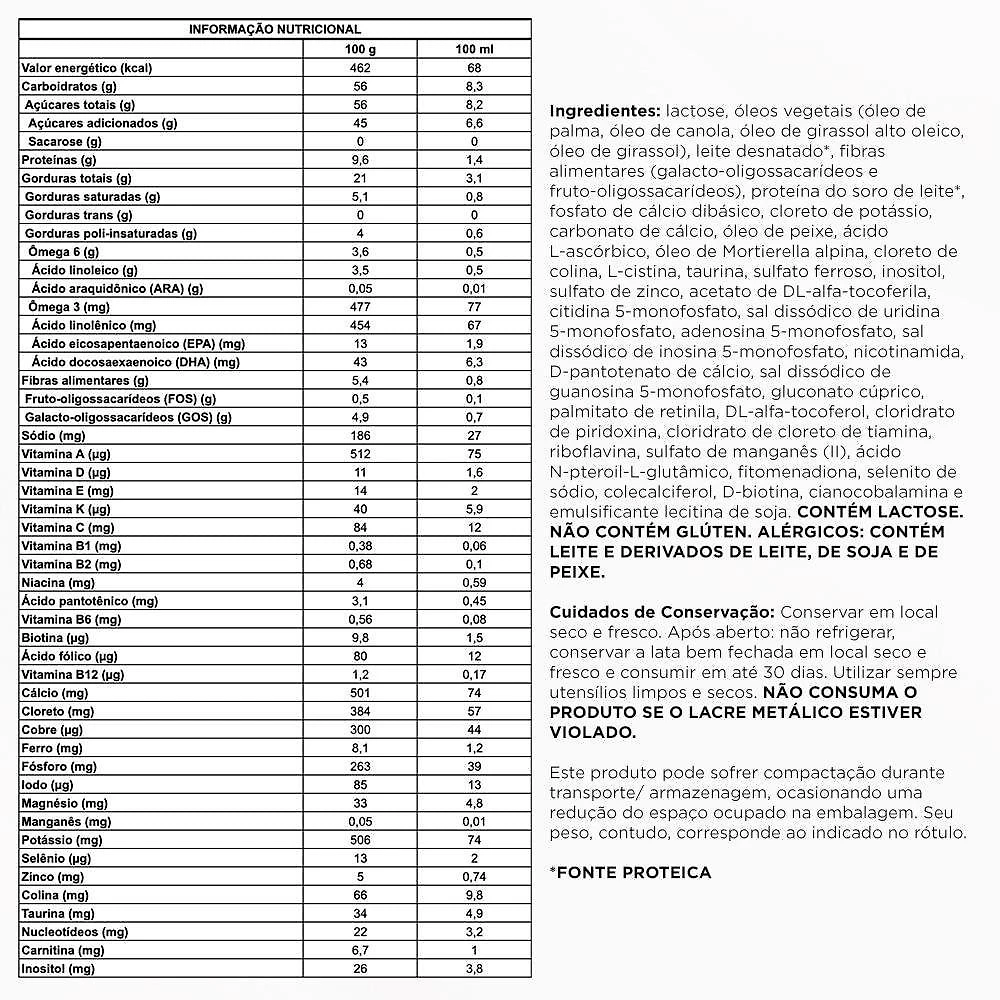 INFORMAÇÃO NUTRICIONAL

|  | 100 g | 100 ml |
|---|---|---|
| Valor energético (kcal) | 462 | 68 |
| Carboidratos (g) | 56 | 8,3 |
| Açúcares totais (g) | 56 | 8,2 |
| Açúcares adicionados (g) | 45 | 6,6 |
| Sacarose (g) | 0 | 0 |
| Proteínas (g) | 9,6 | 1,4 |
| Gorduras totais (g) | 21 | 3,1 |
| Gorduras saturadas (g) | 5,1 | 0,8 |
| Gorduras trans (g) | 0 | 0 |
| Gorduras poli-insaturadas (g) | 4 | 0,6 |
| Ômega 6 (g) | 3,6 | 0,5 |
| Ácido linoleico (g) | 3,5 | 0,5 |
| Ácido araquidônico (ARA) (g) | 0,05 | 0,01 |
| Ômega 3 (mg) | 477 | 77 |
| Ácido linolênico (mg) | 454 | 67 |
| Ácido eicosapentaenoico (EPA) (mg) | 13 | 1,9 |
| Ácido docosaexaenoico (DHA) (mg) | 43 | 6,3 |
| Fibras alimentares (g) | 5,4 | 0,8 |
| Fruto-oligossacarídeos (FOS) (g) | 0,5 | 0,1 |
| Galacto-oligossacarídeos (GOS) (g) | 4,9 | 0,7 |
| Sódio (mg) | 186 | 27 |
| Vitamina A (µg) | 512 | 75 |
| Vitamina D (µg) | 11 | 1,6 |
| Vitamina E (mg) | 14 | 2 |
| Vitamina K (µg) | 40 | 5,9 |
| Vitamina C (mg) | 84 | 12 |
| Vitamina B1 (mg) | 0,38 | 0,06 |
| Vitamina B2 (mg) | 0,68 | 0,1 |
| Niacina (mg) | 4 | 0,59 |
| Ácido pantotênico (mg) | 3,1 | 0,45 |
| Vitamina B6 (mg) | 0,56 | 0,08 |
| Biotina (µg) | 9,8 | 1,5 |
| Ácido fólico (µg) | 80 | 12 |
| Vitamina B12 (µg) | 1,2 | 0,17 |
| Cálcio (mg) | 501 | 74 |
| Cloreto (mg) | 384 | 57 |
| Cobre (µg) | 300 | 44 |
| Ferro (mg) | 8,1 | 1,2 |
| Fósforo (mg) | 263 | 39 |
| Iodo (µg) | 85 | 13 |
| Magnésio (mg) | 33 | 4,8 |
| Manganês (mg) | 0,05 | 0,01 |
| Potássio (mg) | 506 | 74 |
| Selênio (µg) | 13 | 2 |
| Zinco (mg) | 5 | 0,74 |
| Colina (mg) | 66 | 9,8 |
| Taurina (mg) | 34 | 4,9 |
| Nucleotídeos (mg) | 22 | 3,2 |
| Carnitina (mg) | 6,7 | 1 |
| Inositol (mg) | 26 | 3,8 |

Ingredientes: lactose, óleos vegetais (óleo de palma, óleo de canola, óleo de girassol alto oleico, óleo de girassol), leite desnatado*, fibras alimentares (galacto-oligossacarídeos e fruto-oligossacarídeos), proteína do soro de leite*, fosfato de cálcio dibásico, cloreto de potássio, carbonato de cálcio, óleo de peixe, ácido L-ascórbico, óleo de Mortierella alpina, cloreto de colina, L-cistina, taurina, sulfato ferroso, inositol, sulfato de zinco, acetato de DL-alfa-tocoferila, citidina 5-monofosfato, sal dissódico de uridina 5-monofosfato, adenosina 5-monofosfato, sal dissódico de inosina 5-monofosfato, nicotinamida, D-pantotenato de cálcio, sal dissódico de guanosina 5-monofosfato, gluconato cúprico, palmitato de retinila, DL-alfa-tocoferol, cloridrato de piridoxina, cloridrato de cloreto de tiamina, riboflavina, sulfato de manganês (II), ácido N-pteroil-L-glutâmico, fitomenadiona, selenito de sódio, colecalciferol, D-biotina, cianocobalamina e emulsificante lecitina de soja. CONTÉM LACTOSE. NÃO CONTÉM GLÚTEN. ALÉRGICOS: CONTÉM LEITE E DERIVADOS DE LEITE, DE SOJA E DE PEIXE.

Cuidados de Conservação: Conservar em local seco e fresco. Após aberto: não refrigerar, conservar a lata bem fechada em local seco e fresco e consumir em até 30 dias. Utilizar sempre utensílios limpos e secos. NÃO CONSUMA O PRODUTO SE O LACRE METÁLICO ESTIVER VIOLADO.

Este produto pode sofrer compactação durante transporte/ armazenagem, ocasionando uma redução do espaço ocupado na embalagem. Seu peso, contudo, corresponde ao indicado no rótulo.

*FONTE PROTEICA